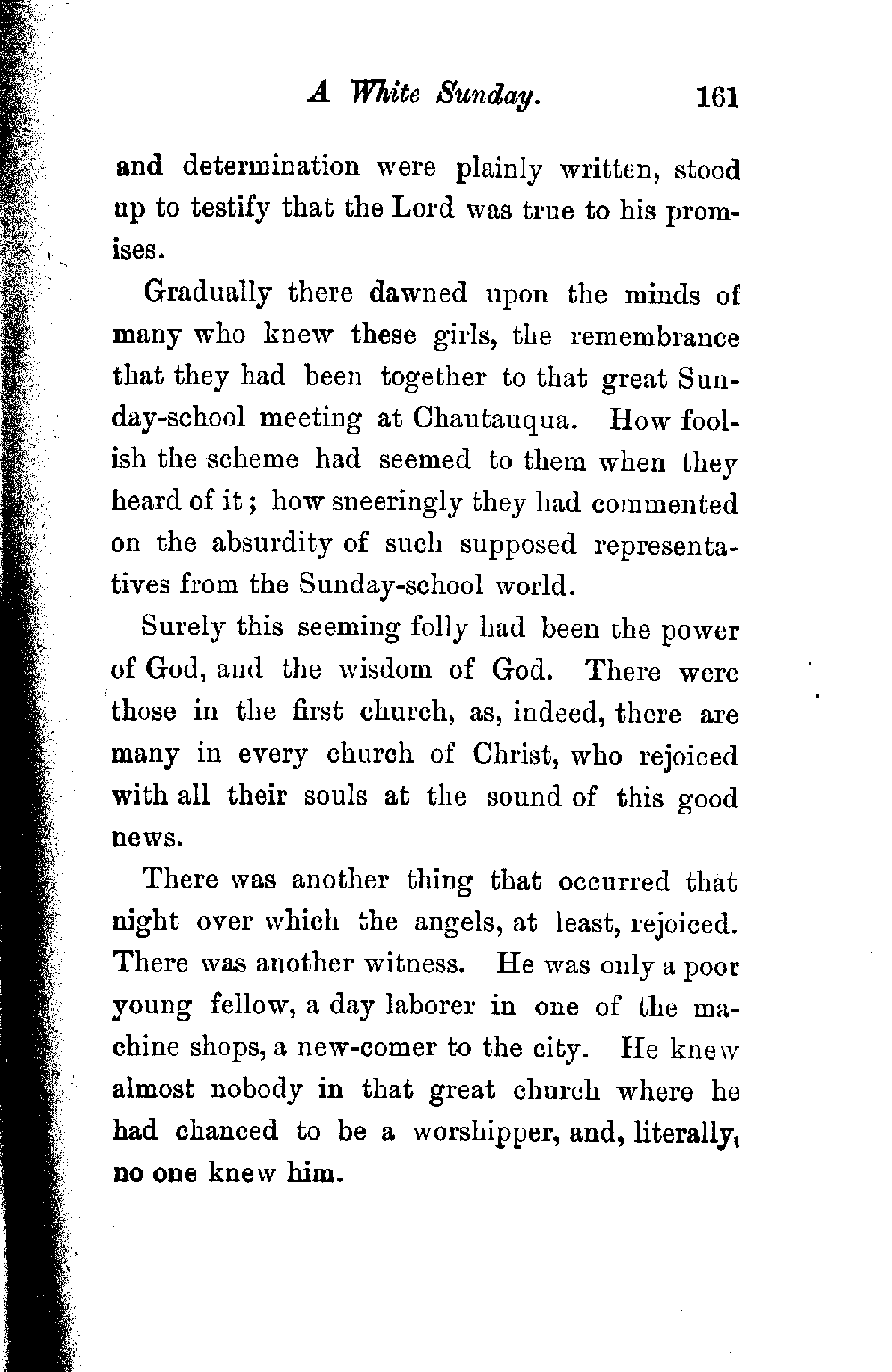 A White Sunday. 161

and determination were plainly written, stood up to testify that the Lord was true to his promises.

Gradually there dawned upon the minds of many who knew these girls, the remembrance that they had been together to that great Sunday-school meeting at Chautauqua. How foolish the scheme had seemed to them when they heard of it; how sneeringly they had commented on the absurdity of such supposed representatives from the Sunday-school world.

Surely this seeming folly had been the power of God, and the wisdom of God. There were those in the first church, as, indeed, there are many in every church of Christ, who rejoiced with all their souls at the sound of this good news.

There was another thing that occurred that night over which the angels, at least, rejoiced. There was another witness. He was only a poor young fellow, a day laborer in one of the machine shops, a new-comer to the city. He knew almost nobody in that great church where he had chanced to be a worshipper, and, literally, no one knew him.